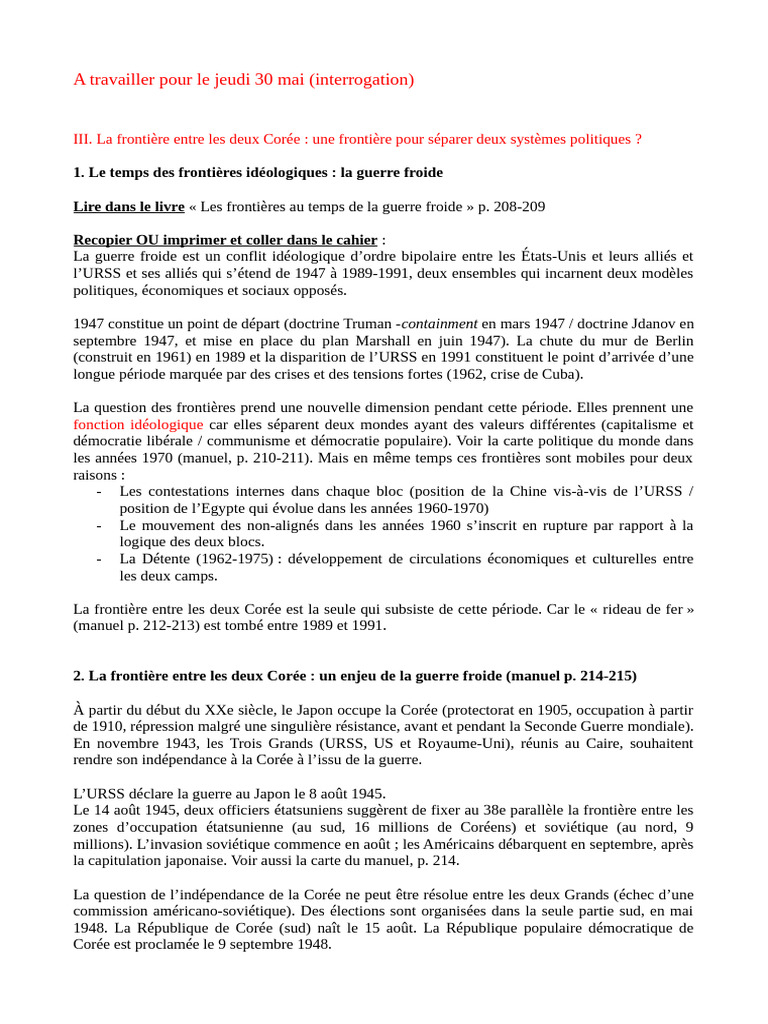 A travailler pour le jeudi 30 mai (interrogation)

III. La frontière entre les deux Corée : une frontière pour séparer deux systèmes politiques ?

1. Le temps des frontières idéologiques : la guerre froide

Lire dans le livre « Les frontières au temps de la guerre froide » p. 208-209

Recopier OU imprimer et coller dans le cahier :
La guerre froide est un conflit idéologique d'ordre bipolaire entre les États-Unis et leurs alliés et l'URSS et ses alliés qui s'étend de 1947 à 1989-1991, deux ensembles qui incarnent deux modèles politiques, économiques et sociaux opposés.

1947 constitue un point de départ (doctrine Truman -containment en mars 1947 / doctrine Jdanov en septembre 1947, et mise en place du plan Marshall en juin 1947). La chute du mur de Berlin (construit en 1961) en 1989 et la disparition de l'URSS en 1991 constituent le point d'arrivée d'une longue période marquée par des crises et des tensions fortes (1962, crise de Cuba).

La question des frontières prend une nouvelle dimension pendant cette période. Elles prennent une fonction idéologique car elles séparent deux mondes ayant des valeurs différentes (capitalisme et démocratie libérale / communisme et démocratie populaire). Voir la carte politique du monde dans les années 1970 (manuel, p. 210-211). Mais en même temps ces frontières sont mobiles pour deux raisons :
- Les contestations internes dans chaque bloc (position de la Chine vis-à-vis de l'URSS / position de l'Egypte qui évolue dans les années 1960-1970)
- Le mouvement des non-alignés dans les années 1960 s'inscrit en rupture par rapport à la logique des deux blocs.
- La Détente (1962-1975) : développement de circulations économiques et culturelles entre les deux camps.

La frontière entre les deux Corée est la seule qui subsiste de cette période. Car le « rideau de fer » (manuel p. 212-213) est tombé entre 1989 et 1991.

2. La frontière entre les deux Corée : un enjeu de la guerre froide (manuel p. 214-215)

À partir du début du XXe siècle, le Japon occupe la Corée (protectorat en 1905, occupation à partir de 1910, répression malgré une singulière résistance, avant et pendant la Seconde Guerre mondiale). En novembre 1943, les Trois Grands (URSS, US et Royaume-Uni), réunis au Caire, souhaitent rendre son indépendance à la Corée à l'issu de la guerre.

L'URSS déclare la guerre au Japon le 8 août 1945.
Le 14 août 1945, deux officiers étatsuniens suggèrent de fixer au 38e parallèle la frontière entre les zones d'occupation étatsunienne (au sud, 16 millions de Coréens) et soviétique (au nord, 9 millions). L'invasion soviétique commence en août ; les Américains débarquent en septembre, après la capitulation japonaise. Voir aussi la carte du manuel, p. 214.

La question de l'indépendance de la Corée ne peut être résolue entre les deux Grands (échec d'une commission américano-soviétique). Des élections sont organisées dans la seule partie sud, en mai 1948. La République de Corée (sud) naît le 15 août. La République populaire démocratique de Corée est proclamée le 9 septembre 1948.